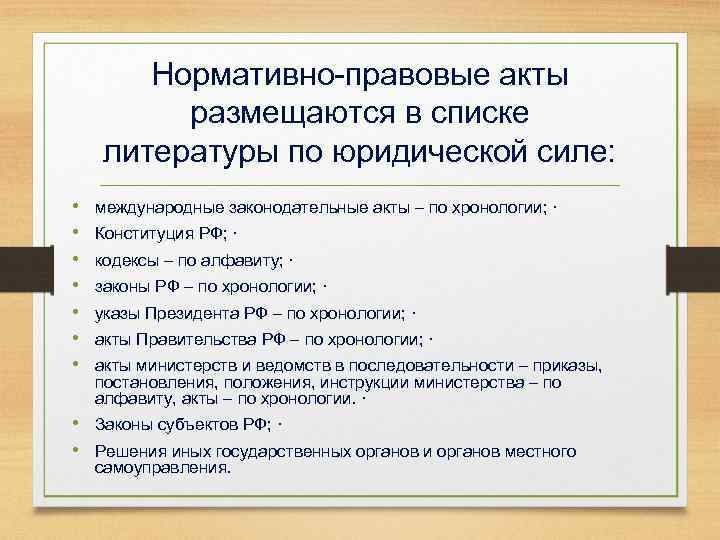 Нормативно-правовые акты размещаются в списке литературы по юридической силе:

• международные законодательные акты – по хронологии; ·
• Конституция РФ; ·
• кодексы – по алфавиту; ·
• законы РФ – по хронологии; ·
• указы Президента РФ – по хронологии; ·
• акты Правительства РФ – по хронологии; ·
• акты министерств и ведомств в последовательности – приказы, постановления, положения, инструкции министерства – по алфавиту, акты – по хронологии. ·
• Законы субъектов РФ; ·
• Решения иных государственных органов и органов местного самоуправления.